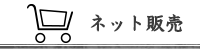 ネット販売